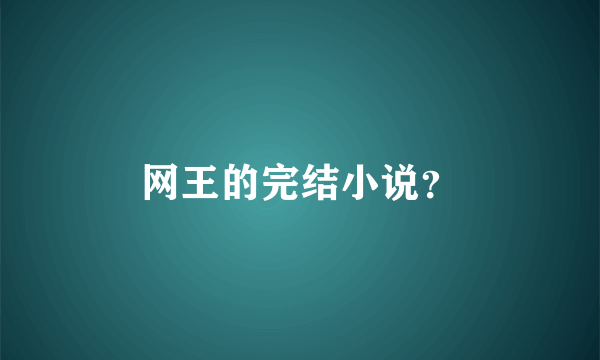 网王的完结小说?